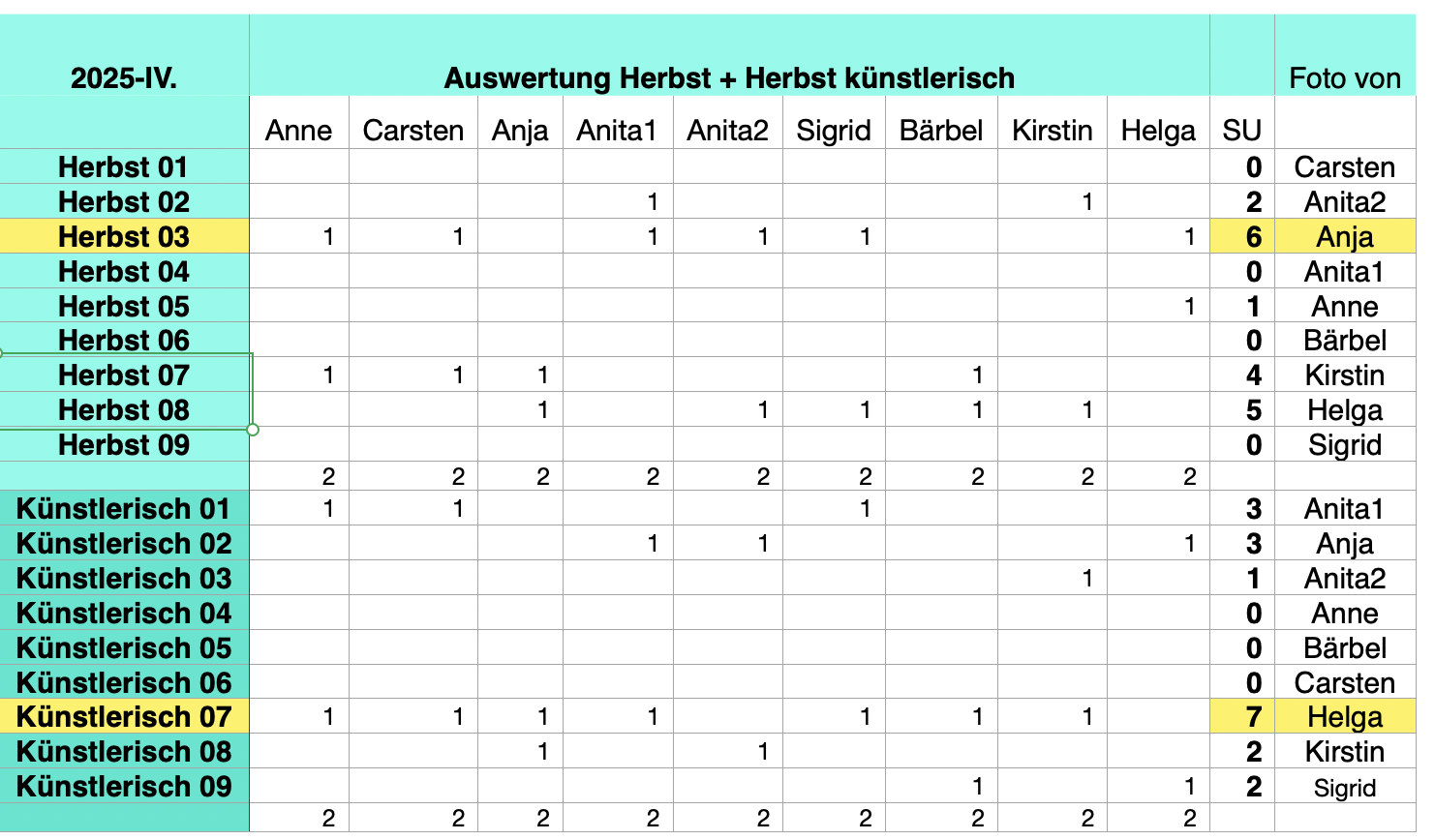 | 2025-IV. | Auswertung Herbst + Herbst künstlerisch | | | | | | | | | | Foto von |
|---|---|---|---|---|---|---|---|---|---|---|---|
| | Anne | Carsten | Anja | Anita1 | Anita2 | Sigrid | Bärbel | Kirstin | Helga | SU | |
| Herbst 01 | | | | | | | | | | 0 | Carsten |
| Herbst 02 | | | | 1 | | | | 1 | | 2 | Anita2 |
| Herbst 03 | 1 | 1 | | 1 | 1 | 1 | | | 1 | 6 | Anja |
| Herbst 04 | | | | | | | | | | 0 | Anita1 |
| Herbst 05 | | | | | | | | | 1 | 1 | Anne |
| Herbst 06 | | | | | | | | | | 0 | Bärbel |
| Herbst 07 | 1 | 1 | 1 | | | | 1 | | | 4 | Kirstin |
| Herbst 08 | | | 1 | | 1 | 1 | 1 | 1 | | 5 | Helga |
| Herbst 09 | | | | | | | | | | 0 | Sigrid |
| | 2 | 2 | 2 | 2 | 2 | 2 | 2 | 2 | 2 | | |
| Künstlerisch 01 | 1 | 1 | | | | 1 | | | | 3 | Anita1 |
| Künstlerisch 02 | | | | 1 | 1 | | | | 1 | 3 | Anja |
| Künstlerisch 03 | | | | | | | | 1 | | 1 | Anita2 |
| Künstlerisch 04 | | | | | | | | | | 0 | Anne |
| Künstlerisch 05 | | | | | | | | | | 0 | Bärbel |
| Künstlerisch 06 | | | | | | | | | | 0 | Carsten |
| Künstlerisch 07 | 1 | 1 | 1 | 1 | | 1 | 1 | 1 | | 7 | Helga |
| Künstlerisch 08 | | | 1 | | 1 | | | | | 2 | Kirstin |
| Künstlerisch 09 | | | | | | | 1 | | 1 | 2 | Sigrid |
| | 2 | 2 | 2 | 2 | 2 | 2 | 2 | 2 | 2 | | |